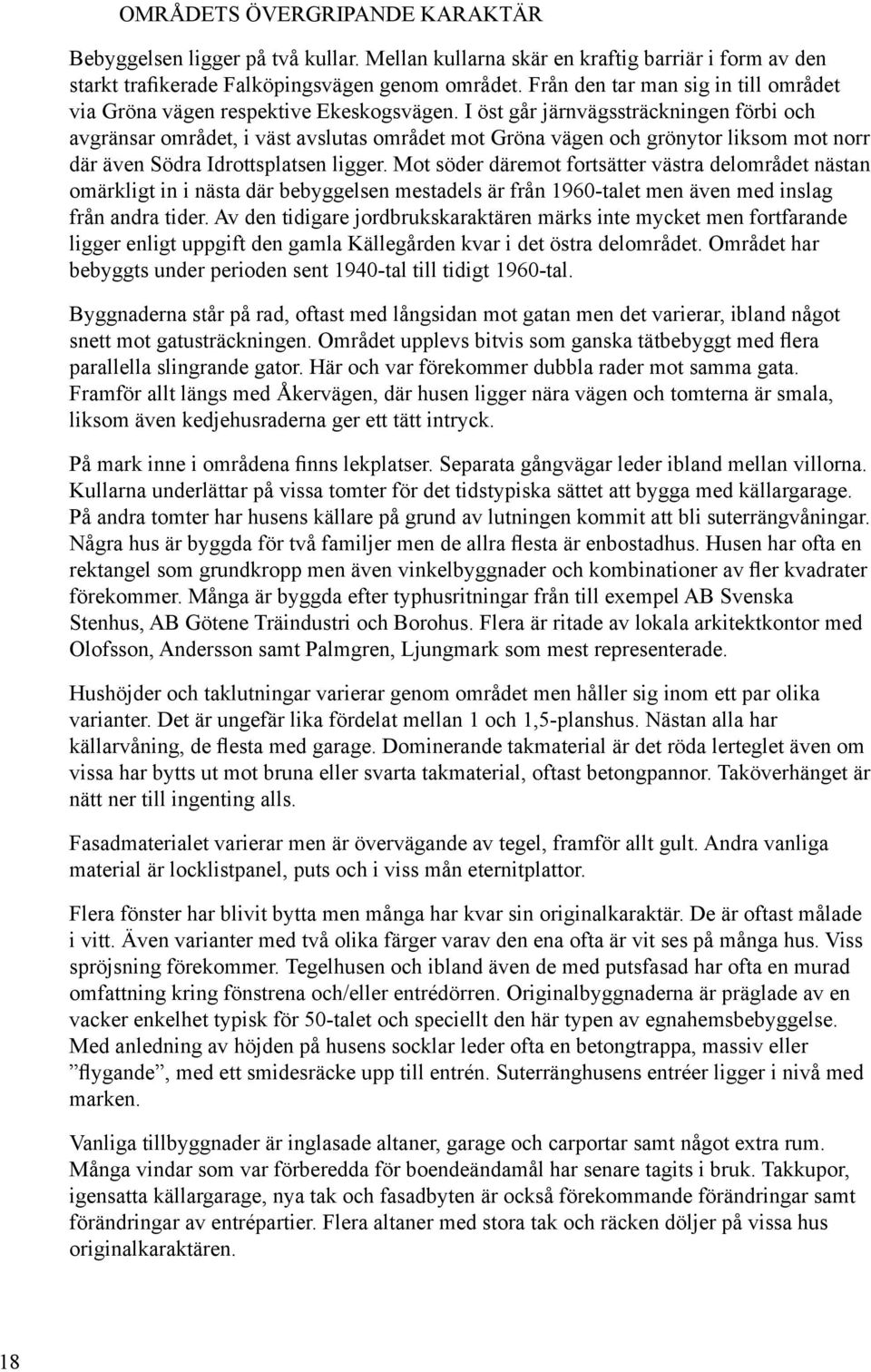 OMRÅDETS ÖVERGRIPANDE KARAKTÄR

Bebyggelsen ligger på två kullar. Mellan kullarna skär en kraftig barriär i form av den starkt trafikerade Falköpingsvägen genom området. Från den tar man sig in till området via Gröna vägen respektive Ekeskogsvägen. I öst går järnvägssträckningen förbi och avgränsar området, i väst avslutas området mot Gröna vägen och grönytor liksom mot norr där även Södra Idrottsplatsen ligger. Mot söder däremot fortsätter västra delområdet nästan omärkligt in i nästa där bebyggelsen mestadels är från 1960-talet men även med inslag från andra tider. Av den tidigare jordbrukskaraktären märks inte mycket men fortfarande ligger enligt uppgift den gamla Källegården kvar i det östra delområdet. Området har bebyggts under perioden sent 1940-tal till tidigt 1960-tal.

Byggnaderna står på rad, oftast med långsidan mot gatan men det varierar, ibland något snett mot gatusträckningen. Området upplevs bitvis som ganska tätbebyggt med flera parallella slingrande gator. Här och var förekommer dubbla rader mot samma gata. Framför allt längs med Åkervägen, där husen ligger nära vägen och tomterna är smala, liksom även kedjehusraderna ger ett tätt intryck.

På mark inne i områdena finns lekplatser. Separata gångvägar leder ibland mellan villorna. Kullarna underlättar på vissa tomter för det tidstypiska sättet att bygga med källargarage. På andra tomter har husens källare på grund av lutningen kommit att bli suterrängvåningar. Några hus är byggda för två familjer men de allra flesta är enbostadhus. Husen har ofta en rektangel som grundkropp men även vinkelbyggnader och kombinationer av fler kvadrater förekommer. Många är byggda efter typhusritningar från till exempel AB Svenska Stenhus, AB Götene Träindustri och Borohus. Flera är ritade av lokala arkitektkontor med Olofsson, Andersson samt Palmgren, Ljungmark som mest representerade.

Hushöjder och taklutningar varierar genom området men håller sig inom ett par olika varianter. Det är ungefär lika fördelat mellan 1 och 1,5-planshus. Nästan alla har källarvåning, de flesta med garage. Dominerande takmaterial är det röda lerteglet även om vissa har bytts ut mot bruna eller svarta takmaterial, oftast betongpannor. Taköverhänget är nätt ner till ingenting alls.

Fasadmaterialet varierar men är övervägande av tegel, framför allt gult. Andra vanliga material är locklistpanel, puts och i viss mån eternitplattor.

Flera fönster har blivit bytta men många har kvar sin originalkaraktär. De är oftast målade i vitt. Även varianter med två olika färger varav den ena ofta är vit ses på många hus. Viss spröjsning förekommer. Tegelhusen och ibland även de med putsfasad har ofta en murad omfattning kring fönstrena och/eller entrédörren. Originalbyggnaderna är präglade av en vacker enkelhet typisk för 50-talet och speciellt den här typen av egnahemsbebyggelse. Med anledning av höjden på husens socklar leder ofta en betongtrappa, massiv eller ”flygande”, med ett smidesräcke upp till entrén. Suterränghusens entréer ligger i nivå med marken.

Vanliga tillbyggnader är inglasade altaner, garage och carportar samt något extra rum. Många vindar som var förberedda för boendeändamål har senare tagits i bruk. Takkupor, igensatta källargarage, nya tak och fasadbyten är också förekommande förändringar samt förändringar av entrépartier. Flera altaner med stora tak och räcken döljer på vissa hus originalkaraktären.

18